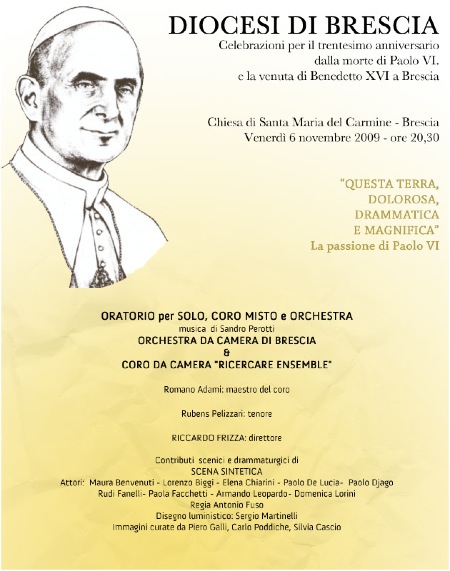 DIOCESI DI BRESCIA
Celebrazioni per il trentesimo anniversario dalla morte di Paolo VI. e la venuta di Benedetto XVI a Brescia

Chiesa di Santa Maria del Carmine - Brescia
Venerdì 6 novembre 2009 - ore 20,30

"QUESTA TERRA, DOLOROSA, DRAMMATICA E MAGNIFICA"
La passione di Paolo VI

ORATORIO per SOLO, CORO MISTO e ORCHESTRA
musica di Sandro Perotti
ORCHESTRA DA CAMERA DI BRESCIA
&
CORO DA CAMERA "RICERCARE ENSEMBLE"

Romano Adami: maestro del coro

Rubens Pelizzari: tenore

RICCARDO FRIZZA: direttore

Contributi scenici e drammaturgici di
SCENA SINTETICA
Attori: Maura Benvenuti - Lorenzo Biggi - Elena Chiarini - Paolo De Lucia- Paolo Djago
Rudi Fanelli- Paola Facchetti - Armando Leopardo- Domenica Lorini
Regia Antonio Fuso
Disegno luministico: Sergio Martinelli
Immagini curate da Piero Galli, Carlo Poddiche, Silvia Cascio